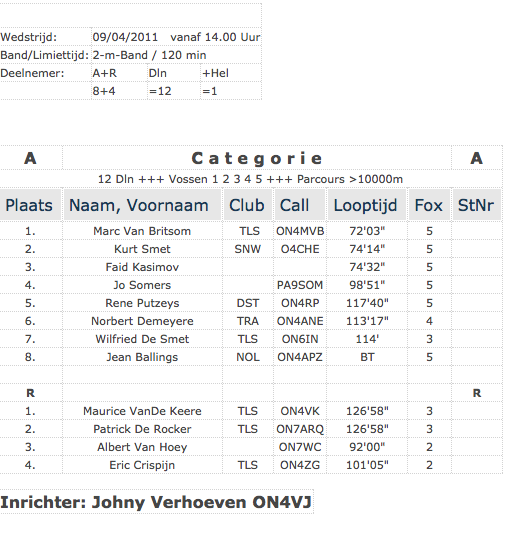 | | | | |
|---|---|---|---|
| Wedstrijd: | 09/04/2011 vanaf 14.00 Uur | | |
| Band/Limiettijd: | 2-m-Band / 120 min | | |
| Deelnemer: | A+R | Dln | +Hel |
| | 8+4 | =12 | =1 |

| A | Categorie | | | | | A |
|---|---|---|---|---|---|---|
| | 12 Dln +++ Vossen 1 2 3 4 5 +++ Parcours >10000m | | | | | |
| Plaats | Naam, Voornaam | Club | Call | Looptijd | Fox | StNr |
| 1. | Marc Van Britsom | TLS | ON4MVB | 72'03" | 5 | |
| 2. | Kurt Smet | SNW | O4CHE | 74'14" | 5 | |
| 3. | Faid Kasimov | | | 74'32" | 5 | |
| 4. | Jo Somers | | PA9SOM | 98'51" | 5 | |
| 5. | Rene Putzeys | DST | ON4RP | 117'40" | 5 | |
| 6. | Norbert Demeyere | TRA | ON4ANE | 113'17" | 4 | |
| 7. | Wilfried De Smet | TLS | ON6IN | 114' | 3 | |
| 8. | Jean Ballings | NOL | ON4APZ | BT | 5 | |
| | | | | | | |
| R | | | | | | R |
| 1. | Maurice VanDe Keere | TLS | ON4VK | 126'58" | 3 | |
| 2. | Patrick De Rocker | TLS | ON7ARQ | 126'58" | 3 | |
| 3. | Albert Van Hoey | | ON7WC | 92'00" | 2 | |
| 4. | Eric Crispijn | TLS | ON4ZG | 101'05" | 2 | |

Inrichter: Johny Verhoeven ON4VJ